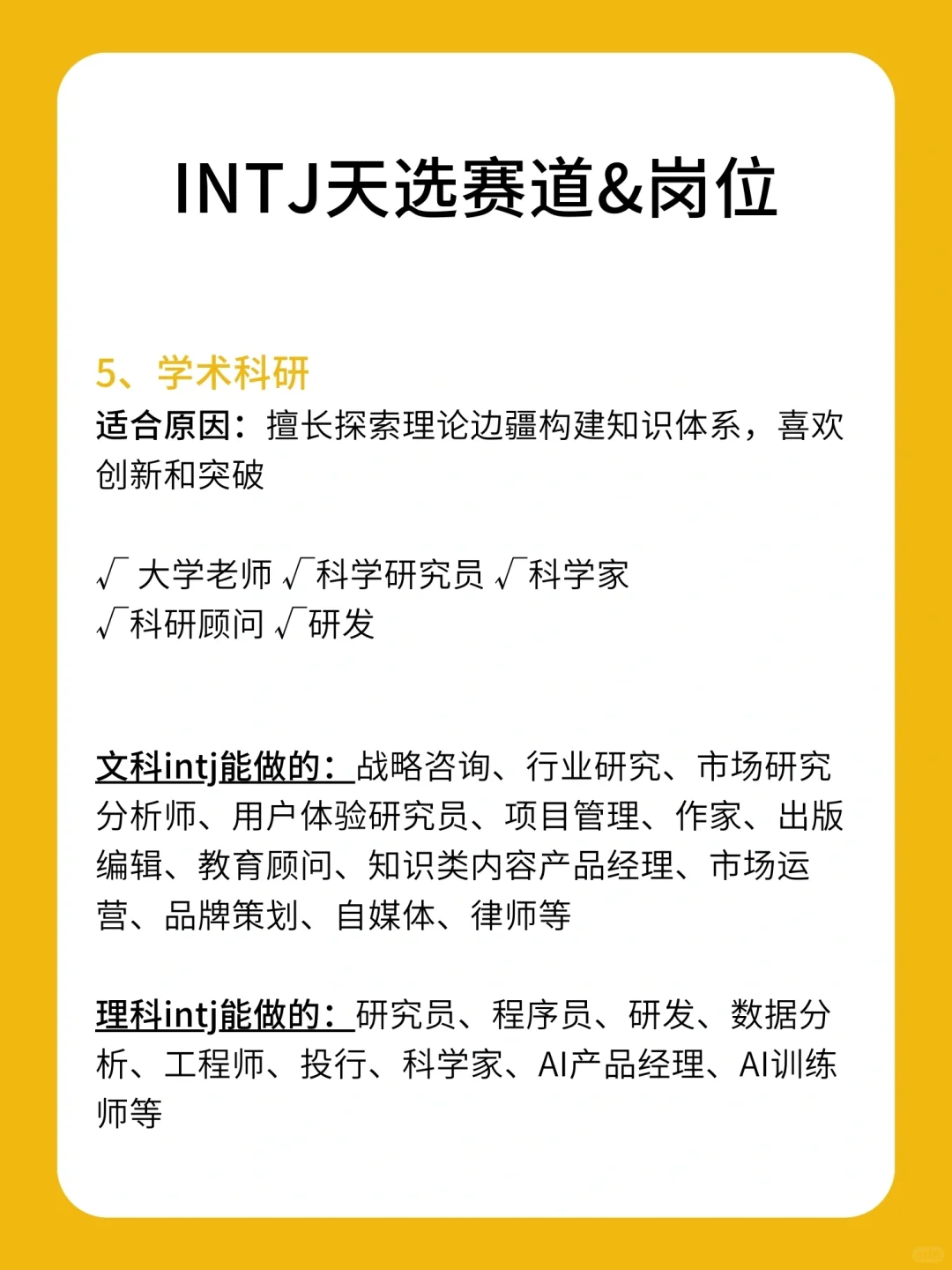 INTJ天选赛道&岗位

5、学术科研
适合原因：擅长探索理论边疆构建知识体系，喜欢创新和突破

√ 大学老师 √科学研究员 √科学家
√科研顾问 √研发

文科intj能做的：战略咨询、行业研究、市场研究分析师、用户体验研究员、项目管理、作家、出版编辑、教育顾问、知识类内容产品经理、市场运营、品牌策划、自媒体、律师等

理科intj能做的：研究员、程序员、研发、数据分析、工程师、投行、科学家、AI产品经理、AI训练师等